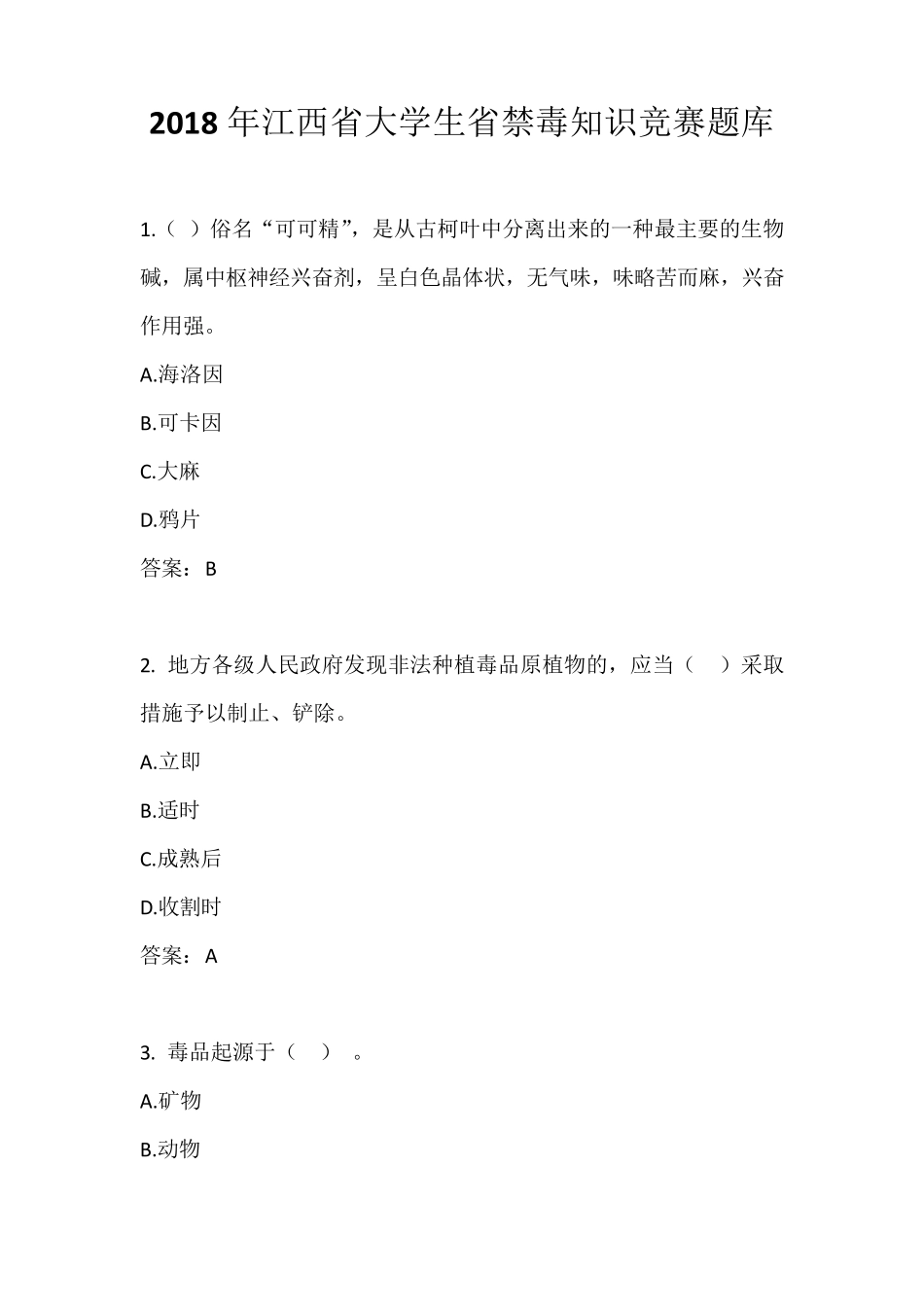 2018 年江西省大学生省禁毒知识竞赛题库

1.（ ）俗名“可可精”，是从古柯叶中分离出来的一种最主要的生物碱，属中枢神经兴奋剂，呈白色晶体状，无气味，味略苦而麻，兴奋作用强。

A.海洛因

B.可卡因

C.大麻

D.鸦片

答案：B

2. 地方各级人民政府发现非法种植毒品原植物的，应当（ ）采取措施予以制止、铲除。

A.立即

B.适时

C.成熟后

D.收割时

答案：A

3. 毒品起源于（ ）。

A.矿物

B.动物